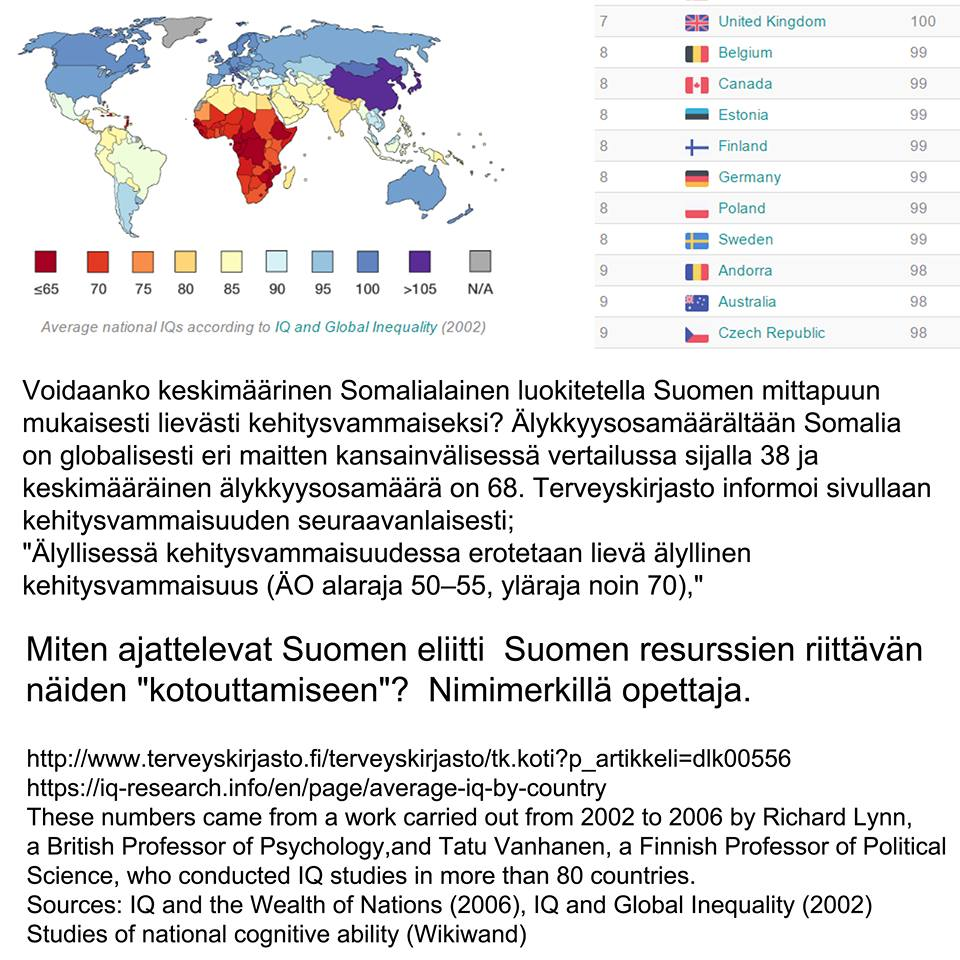 ≤65 70 75 80 85 90 95 100 >105 N/A

Average national IQs according to IQ and Global Inequality (2002)

| 7 | United Kingdom | 100 |
|---|---|---|
| 8 | Belgium | 99 |
| 8 | Canada | 99 |
| 8 | Estonia | 99 |
| 8 | Finland | 99 |
| 8 | Germany | 99 |
| 8 | Poland | 99 |
| 8 | Sweden | 99 |
| 9 | Andorra | 98 |
| 9 | Australia | 98 |
| 9 | Czech Republic | 98 |

Voidaanko keskimäärinen Somalialainen luokitetella Suomen mittapuun mukaisesti lievästi kehitysvammaiseksi? Älykkyysosamäärältään Somalia on globalisesti eri maitten kansainvälisessä vertailussa sijalla 38 ja keskimääräinen älykkyysosamäärä on 68. Terveyskirjasto informoi sivullaan kehitysvammaisuuden seuraavanlaisesti;
"Älyllisessä kehitysvammaisuudessa erotetaan lievä älyllinen kehitysvammaisuus (ÄO alaraja 50–55, yläraja noin 70),"

Miten ajattelevat Suomen eliitti Suomen resurssien riittävän näiden "kotouttamiseen"? Nimimerkillä opettaja.

http://www.terveyskirjasto.fi/terveyskirjasto/tk.koti?p_artikkeli=dlk00556
https://iq-research.info/en/page/average-iq-by-country
These numbers came from a work carried out from 2002 to 2006 by Richard Lynn, a British Professor of Psychology,and Tatu Vanhanen, a Finnish Professor of Political Science, who conducted IQ studies in more than 80 countries.
Sources: IQ and the Wealth of Nations (2006), IQ and Global Inequality (2002)
Studies of national cognitive ability (Wikiwand)